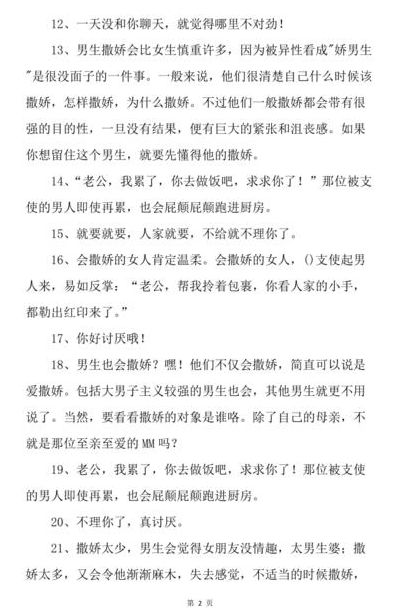 12、一天没和你聊天，就觉得哪里不对劲！

13、男生撒娇会比女生慎重许多，因为被异性看成"娇男生"是很没面子的一件事。一般来说，他们很清楚自己什么时候该撒娇，怎样撒娇，为什么撒娇。不过他们一般撒娇都会带有很强的目的性，一旦没有结果，便有巨大的紧张和沮丧感。如果你想留住这个男生，就要先懂得他的撒娇。

14、“老公，我累了，你去做饭吧，求求你了！”那位被支使的男人即使再累，也会屁颠屁颠跑进厨房。

15、就要就要，人家就要，不给就不理你了。

16、会撒娇的女人肯定温柔。会撒娇的女人，()支使起男人来，易如反掌：“老公，帮我拎着包裹，你看人家的小手，都勒出红印来了。”

17、你好讨厌哦！

18、男生也会撒娇？嘿！他们不仅会撒娇，简直可以说是爱撒娇。包括大男子主义较强的男生也会，其他男生就更不用说了。当然，要看看撒娇的对象是谁咯。除了自己的母亲，不就是那位至亲至爱的 MM 吗？

19、老公，我累了，你去做饭吧，求求你了！那位被支使的男人即使再累，也会屁颠屁颠跑进厨房。

20、不理你了，真讨厌。

21、撒娇太少，男生会觉得女朋友没情趣，太男生婆；撒娇太多，又会令他渐渐麻木，失去感觉，不适当的时候撒娇，

第 2 页